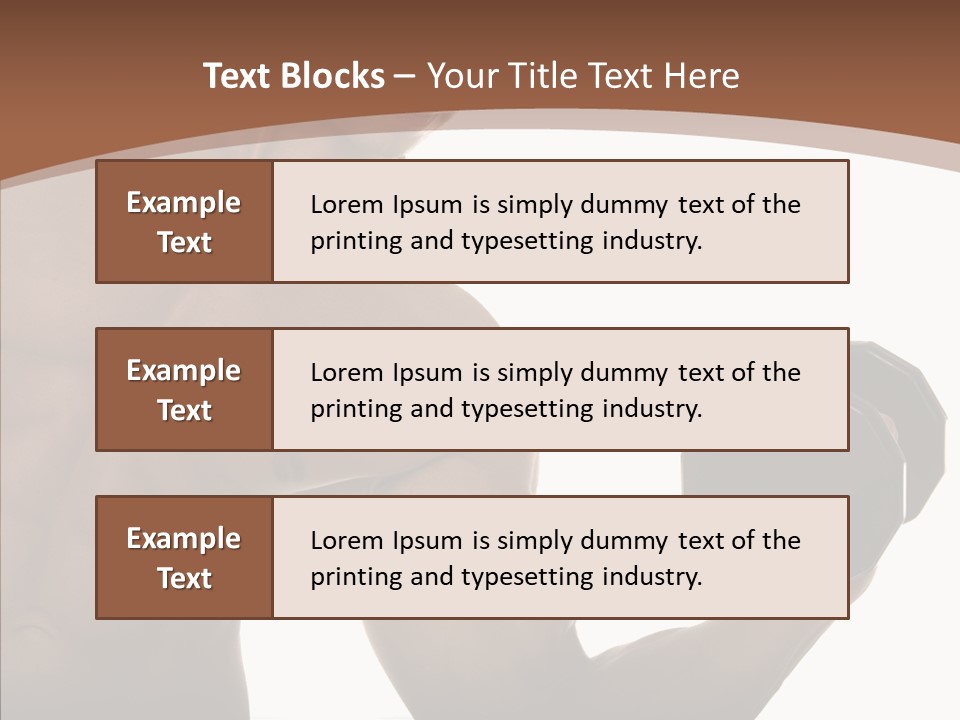 Text Blocks – Your Title Text Here

Example Text

Lorem Ipsum is simply dummy text of the printing and typesetting industry.

Example Text

Lorem Ipsum is simply dummy text of the printing and typesetting industry.

Example Text

Lorem Ipsum is simply dummy text of the printing and typesetting industry.